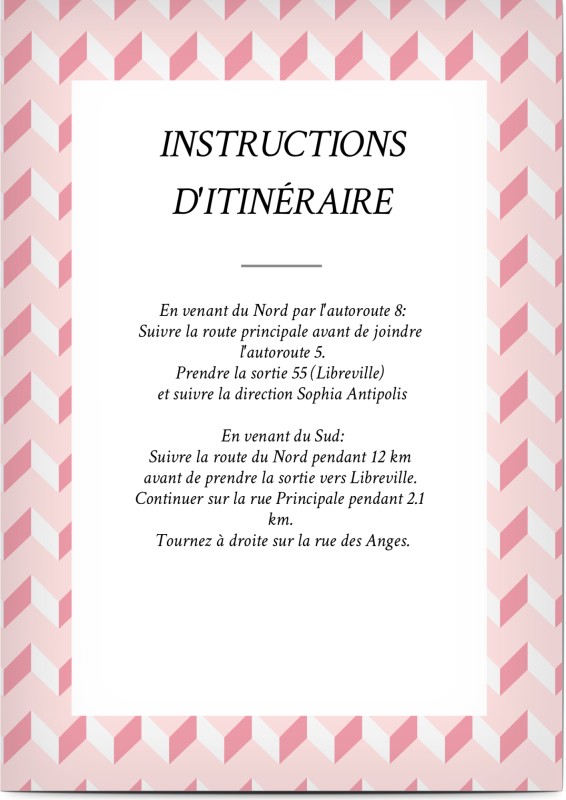 INSTRUCTIONS D'ITINÉRAIRE

En venant du Nord par l'autoroute 8:
Suivre la route principale avant de joindre l'autoroute 5.
Prendre la sortie 55 (Libreville)
et suivre la direction Sophia Antipolis

En venant du Sud:
Suivre la route du Nord pendant 12 km
avant de prendre la sortie vers Libreville.
Continuer sur la rue Principale pendant 2.1 km.
Tournez à droite sur la rue des Anges.